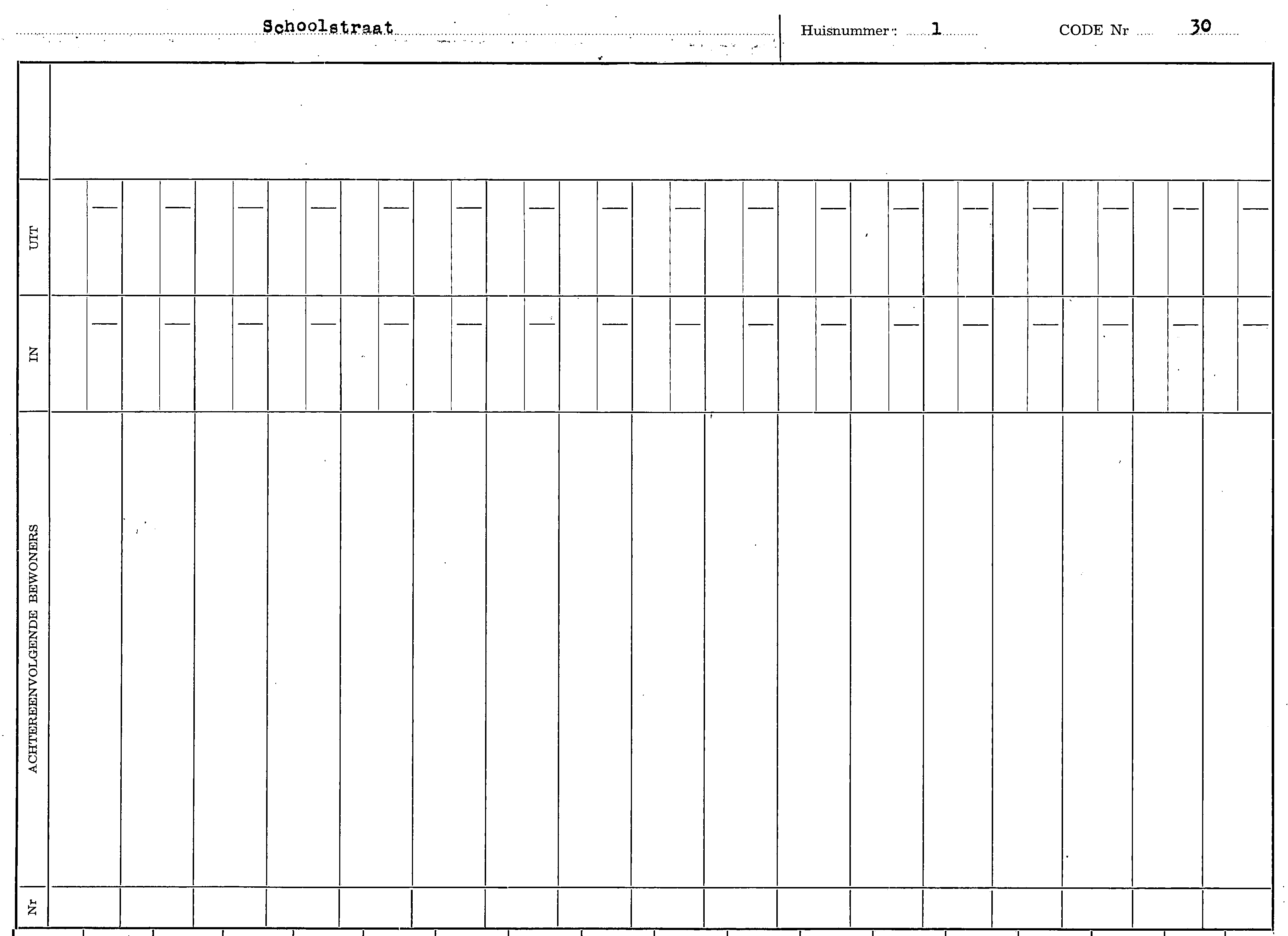 Schoolstraat

Huisnummer: 1

CODE Nr 30

UIT

IN

ACHTEREENVOLGENDE BEWONERS

Nr